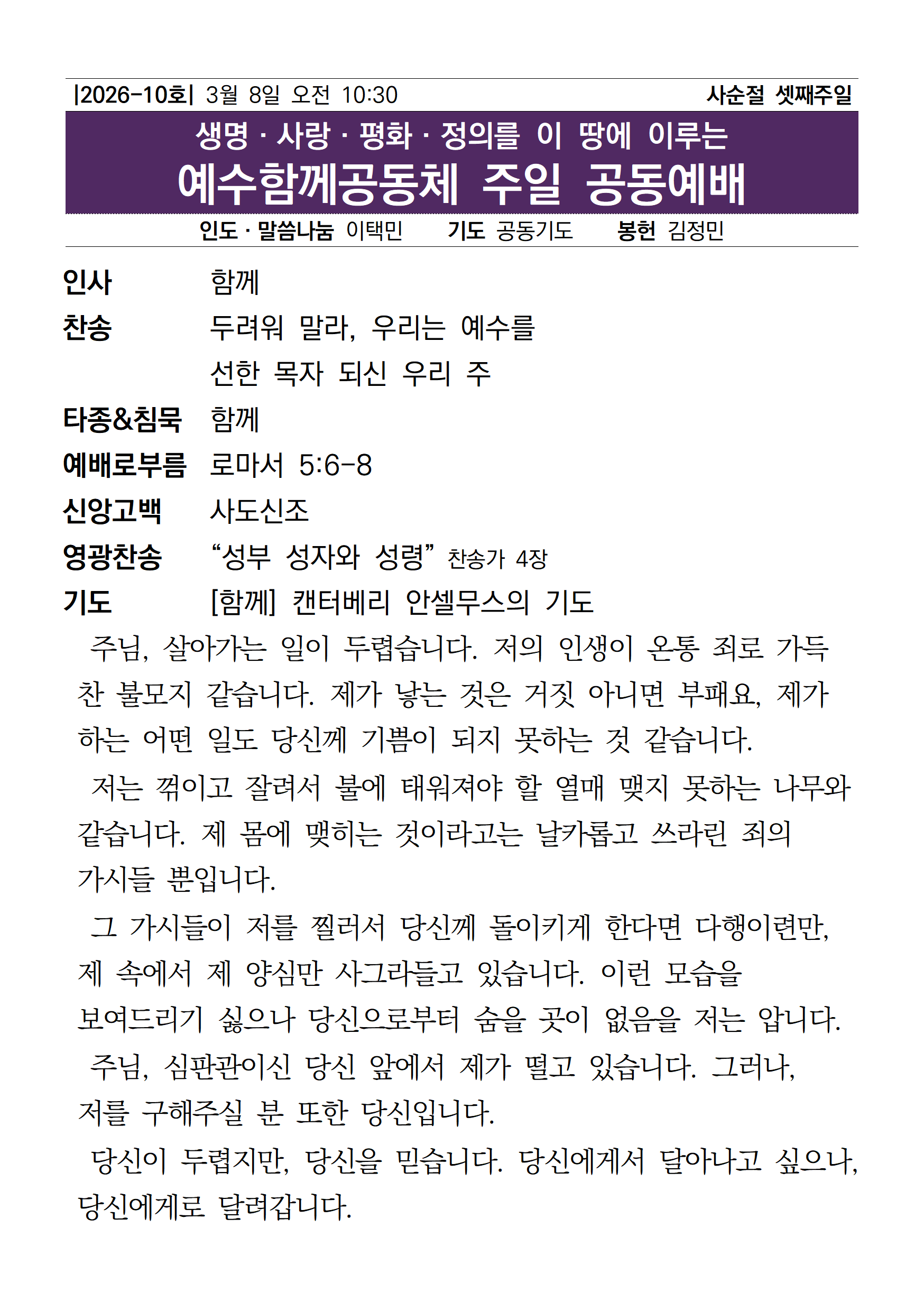 |2026-10호| 3월 8일 오전 10:30 사순절 셋째주일

생명 · 사랑 · 평화 · 정의를 이 땅에 이루는
예수함께공동체 주일 공동예배

인도 · 말씀나눔 이택민 기도 공동기도 봉헌 김정민

인사 함께

찬송 두려워 말라, 우리는 예수를
선한 목자 되신 우리 주

타종&침묵 함께

예배로부름 로마서 5:6-8

신앙고백 사도신조

영광찬송 "성부 성자와 성령" 찬송가 4장

기도 [함께] 캔터베리 안셀무스의 기도

주님, 살아가는 일이 두렵습니다. 저의 인생이 온통 죄로 가득 찬 불모지 같습니다. 제가 낳는 것은 거짓 아니면 부패요, 제가 하는 어떤 일도 당신께 기쁨이 되지 못하는 것 같습니다.

저는 꺾이고 잘려서 불에 태워져야 할 열매 맺지 못하는 나무와 같습니다. 제 몸에 맺히는 것이라고는 날카롭고 쓰라린 죄의 가시들 뿐입니다.

그 가시들이 저를 찔러서 당신께 돌이키게 한다면 다행이련만, 제 속에서 제 양심만 사그라들고 있습니다. 이런 모습을 보여드리기 싫으나 당신으로부터 숨을 곳이 없음을 저는 압니다.

주님, 심판관이신 당신 앞에서 제가 떨고 있습니다. 그러나, 저를 구해주실 분 또한 당신입니다.

당신이 두렵지만, 당신을 믿습니다. 당신에게서 달아나고 싶으나, 당신에게로 달려갑니다.